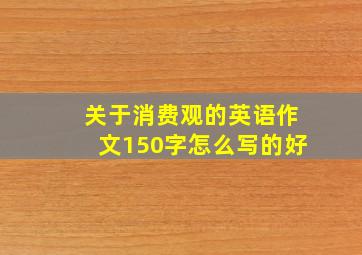 关于消费观的英语作文150字怎么写的好